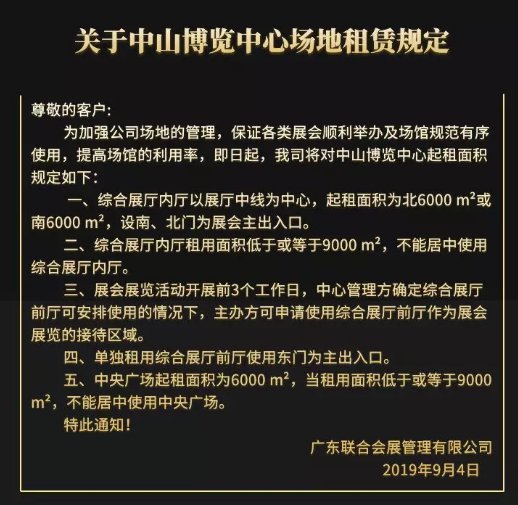 关于中山博览中心场地租赁规定

尊敬的客户：

为加强公司场地的管理，保证各类展会顺利举办及场馆规范有序使用，提高场馆的利用率，即日起，我司将对中山博览中心起租面积规定如下：

一、综合展厅内厅以展厅中线为中心，起租面积为北6000 $m^2$或南6000 $m^2$，设南、北门为展会主出入口。

二、综合展厅内厅租用面积低于或等于9000 $m^2$，不能居中使用综合展厅内厅。

三、展会展览活动开展前3个工作日，中心管理方确定综合展厅前厅可安排使用的情况下，主办方可申请使用综合展厅前厅作为展会展览的接待区域。

四、单独租用综合展厅前厅使用东门为主出入口。

五、中央广场起租面积为6000 $m^2$，当租用面积低于或等于9000 $m^2$，不能居中使用中央广场。

特此通知！

广东联合会展管理有限公司
2019年9月4日